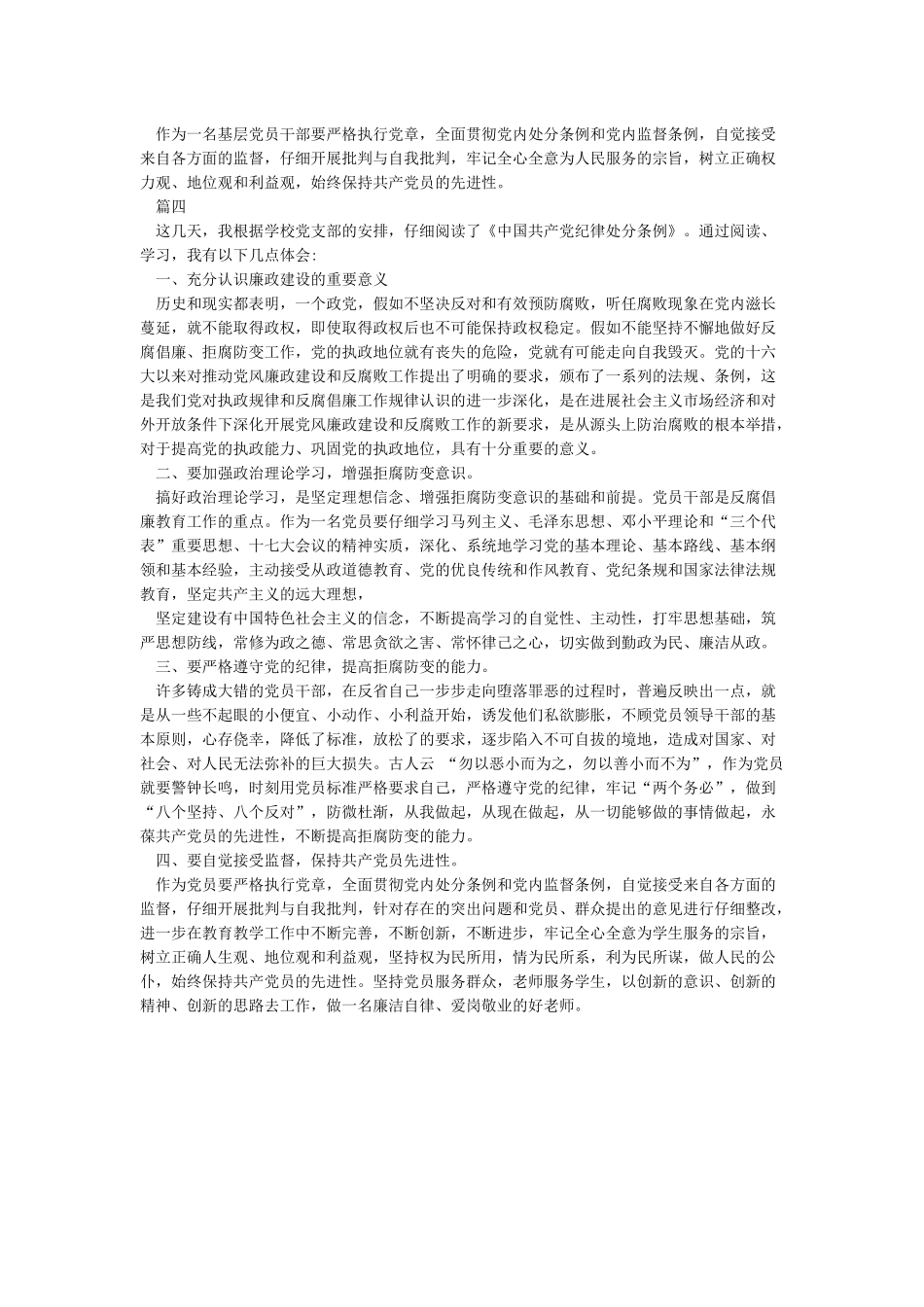 作为一名基层党员干部要严格执行党章，全面贯彻党内处分条例和党内监督条例，自觉接受来自各方面的监督，仔细开展批判与自我批判，牢记全心全意为人民服务的宗旨，树立正确权力观、地位观和利益观，始终保持共产党员的先进性。

篇四

这几天，我根据学校党支部的安排，仔细阅读了《中国共产党纪律处分条例》。通过阅读、学习，我有以下几点体会:

一、充分认识廉政建设的重要意义

历史和现实都表明，一个政党，假如不坚决反对和有效预防腐败，听任腐败现象在党内滋长蔓延，就不能取得政权，即使取得政权后也不可能保持政权稳定。假如不能坚持不懈地做好反腐倡廉、拒腐防变工作，党的执政地位就有丧失的危险，党就有可能走向自我毁灭。党的十六大以来对推动党风廉政建设和反腐败工作提出了明确的要求，颁布了一系列的法规、条例，这是我们党对执政规律和反腐倡廉工作规律认识的进一步深化，是在进展社会主义市场经济和对外开放条件下深化开展党风廉政建设和反腐败工作的新要求，是从源头上防治腐败的根本举措，对于提高党的执政能力、巩固党的执政地位，具有十分重要的意义。

二、要加强政治理论学习，增强拒腐防变意识。

搞好政治理论学习，是坚定理想信念、增强拒腐防变意识的基础和前提。党员干部是反腐倡廉教育工作的重点。作为一名党员要仔细学习马列主义、毛泽东思想、邓小平理论和“三个代表”重要思想、十七大会议的精神实质，深化、系统地学习党的基本理论、基本路线、基本纲领和基本经验，主动接受从政道德教育、党的优良传统和作风教育、党纪条规和国家法律法规教育，坚定共产主义的远大理想，

坚定建设有中国特色社会主义的信念，不断提高学习的自觉性、主动性，打牢思想基础，筑严思想防线，常修为政之德、常思贪欲之害、常怀律己之心，切实做到勤政为民、廉洁从政。

三、要严格遵守党的纪律，提高拒腐防变的能力。

许多铸成大错的党员干部，在反省自己一步步走向堕落罪恶的过程时，普遍反映出一点，就是从一些不起眼的小便宜、小动作、小利益开始，诱发他们私欲膨胀，不顾党员领导干部的基本原则，心存侥幸，降低了标准，放松了的要求，逐步陷入不可自拔的境地，造成对国家、对社会、对人民无法弥补的巨大损失。古人云 “勿以恶小而为之，勿以善小而不为”，作为党员就要警钟长鸣，时刻用党员标准严格要求自己，严格遵守党的纪律，牢记“两个务必”，做到“八个坚持、八个反对”，防微杜渐，从我做起，从现在做起，从一切能够做的事情做起，永葆共产党员的先进性，不断提高拒腐防变的能力。

四、要自觉接受监督，保持共产党员先进性。

作为党员要严格执行党章，全面贯彻党内处分条例和党内监督条例，自觉接受来自各方面的监督，仔细开展批判与自我批判，针对存在的突出问题和党员、群众提出的意见进行仔细整改，进一步在教育教学工作中不断完善，不断创新，不断进步，牢记全心全意为学生服务的宗旨，树立正确人生观、地位观和利益观，坚持权为民所用，情为民所系，利为民所谋，做人民的公仆，始终保持共产党员的先进性。坚持党员服务群众，老师服务学生，以创新的意识、创新的精神、创新的思路去工作，做一名廉洁自律、爱岗敬业的好老师。